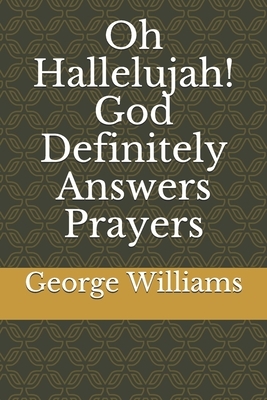 Oh Hallelujah! God Definitely Answers Prayers

George Williams